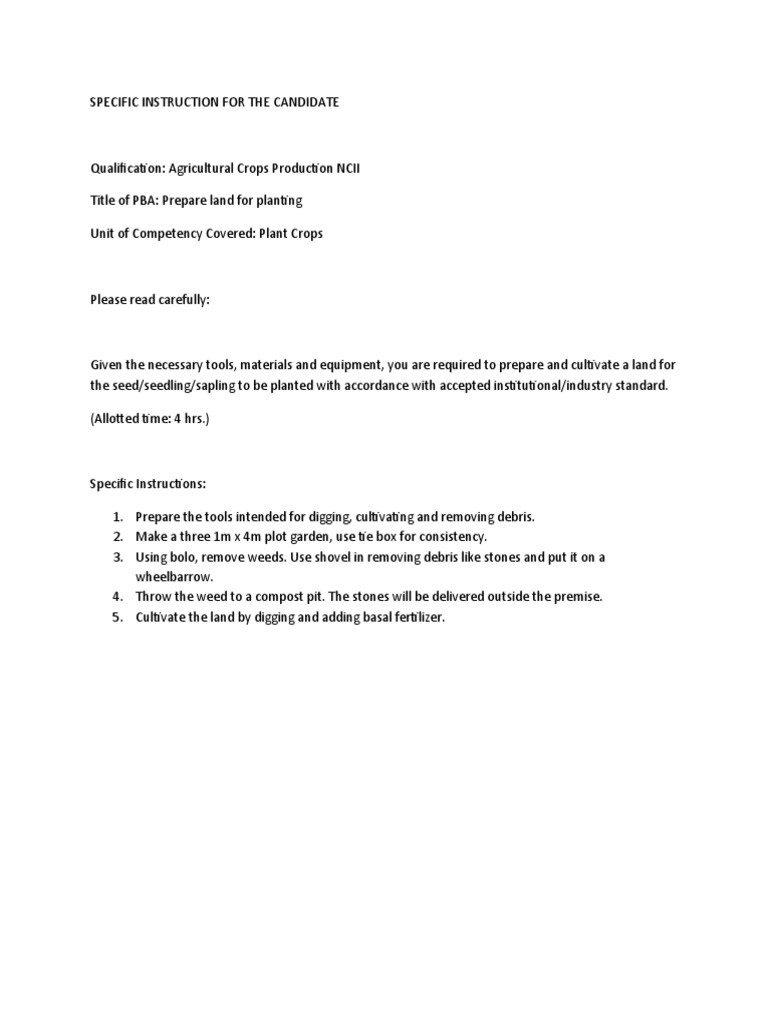 SPECIFIC INSTRUCTION FOR THE CANDIDATE

Qualification: Agricultural Crops Production NCII

Title of PBA: Prepare land for planting

Unit of Competency Covered: Plant Crops

Please read carefully:

Given the necessary tools, materials and equipment, you are required to prepare and cultivate a land for the seed/seedling/sapling to be planted with accordance with accepted institutional/industry standard.

(Allotted time: 4 hrs.)

Specific Instructions:

1. Prepare the tools intended for digging, cultivating and removing debris.
2. Make a three 1m x 4m plot garden, use tie box for consistency.
3. Using bolo, remove weeds. Use shovel in removing debris like stones and put it on a wheelbarrow.
4. Throw the weed to a compost pit. The stones will be delivered outside the premise.
5. Cultivate the land by digging and adding basal fertilizer.